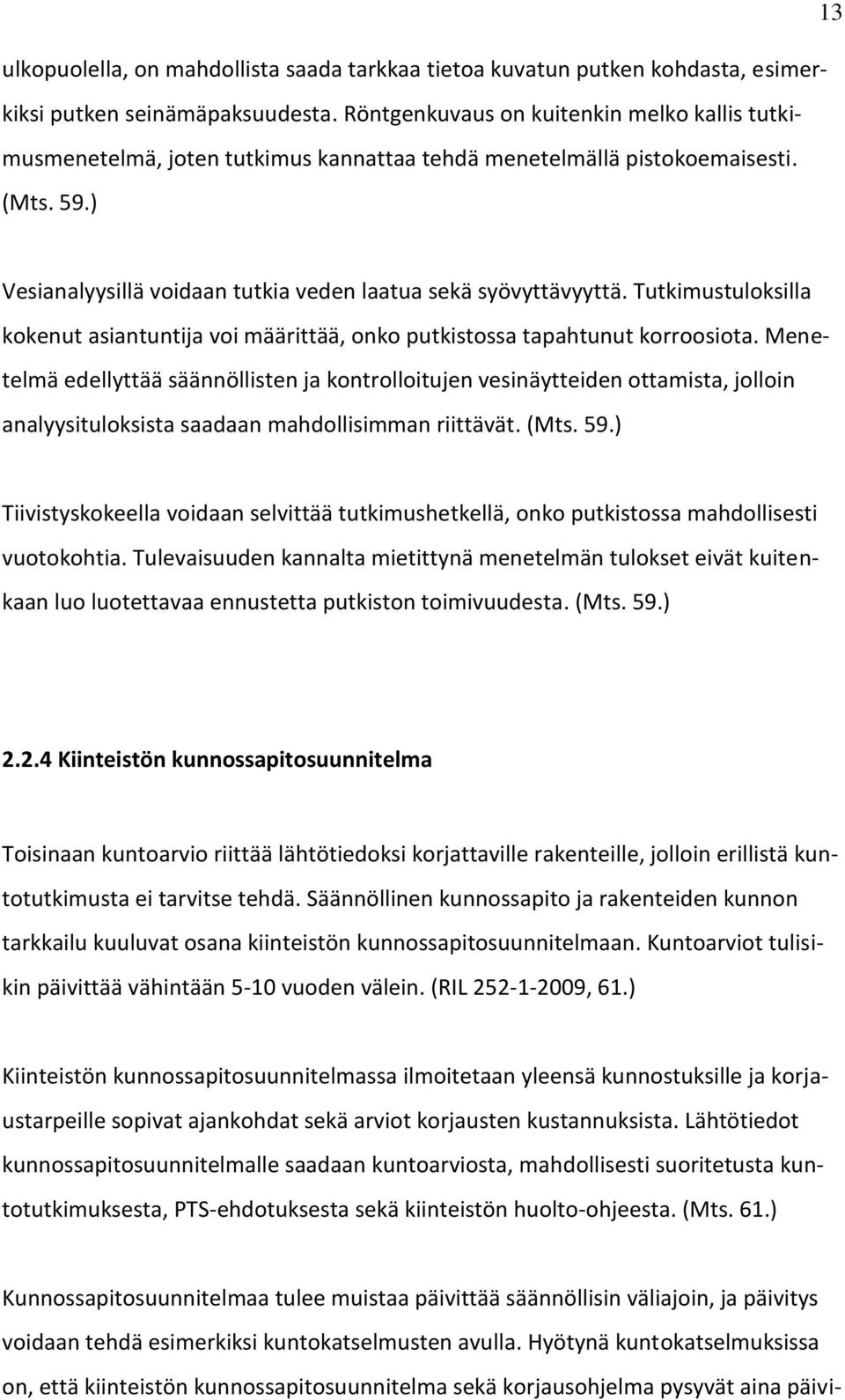 13

ulkopuolella, on mahdollista saada tarkkaa tietoa kuvatun putken kohdasta, esimerkiksi putken seinämäpaksuudesta. Röntgenkuvaus on kuitenkin melko kallis tutkimusmenetelmä, joten tutkimus kannattaa tehdä menetelmällä pistokoemaisesti. (Mts. 59.)

Vesianalyysillä voidaan tutkia veden laatua sekä syövyttävyyttä. Tutkimustuloksilla kokenut asiantuntija voi määrittää, onko putkistossa tapahtunut korroosiota. Menetelmä edellyttää säännöllisten ja kontrolloitujen vesinäytteiden ottamista, jolloin analyysituloksista saadaan mahdollisimman riittävät. (Mts. 59.)

Tiivistyskokeella voidaan selvittää tutkimushetkellä, onko putkistossa mahdollisesti vuotokohtia. Tulevaisuuden kannalta mietittynä menetelmän tulokset eivät kuitenkaan luo luotettavaa ennustetta putkiston toimivuudesta. (Mts. 59.)

2.2.4 Kiinteistön kunnossapitosuunnitelma

Toisinaan kuntoarvio riittää lähtötiedoksi korjattaville rakenteille, jolloin erillistä kuntotutkimusta ei tarvitse tehdä. Säännöllinen kunnossapito ja rakenteiden kunnon tarkkailu kuuluvat osana kiinteistön kunnossapitosuunnitelmaan. Kuntoarviot tulisikin päivittää vähintään 5-10 vuoden välein. (RIL 252-1-2009, 61.)

Kiinteistön kunnossapitosuunnitelmassa ilmoitetaan yleensä kunnostuksille ja korjaustarpeille sopivat ajankohdat sekä arviot korjausten kustannuksista. Lähtötiedot kunnossapitosuunnitelmalle saadaan kuntoarviosta, mahdollisesti suoritetusta kuntotutkimuksesta, PTS-ehdotuksesta sekä kiinteistön huolto-ohjeesta. (Mts. 61.)

Kunnossapitosuunnitelmaa tulee muistaa päivittää säännöllisin väliajoin, ja päivitys voidaan tehdä esimerkiksi kuntokatselmusten avulla. Hyötynä kuntokatselmuksissa on, että kiinteistön kunnossapitosuunnitelma sekä korjausohjelma pysyvät aina päivi-